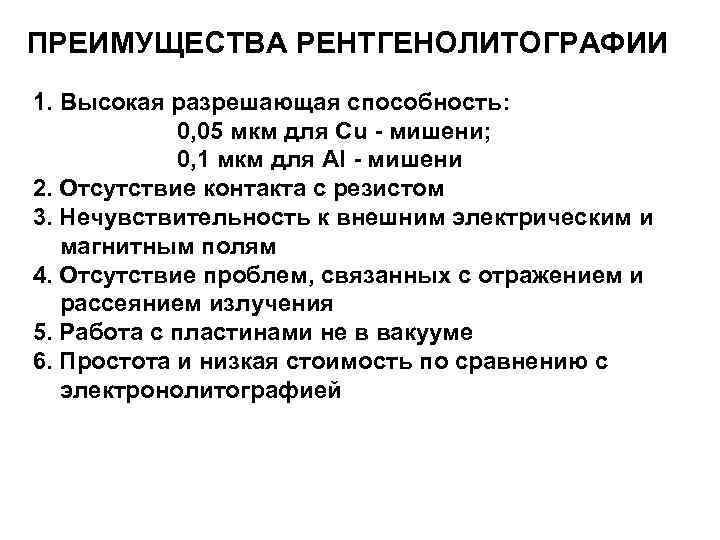 ПРЕИМУЩЕСТВА РЕНТГЕНОЛИТОГРАФИИ

1. Высокая разрешающая способность:
0,05 мкм для Cu - мишени;
0,1 мкм для Al - мишени
2. Отсутствие контакта с резистом
3. Нечувствительность к внешним электрическим и магнитным полям
4. Отсутствие проблем, связанных с отражением и рассеянием излучения
5. Работа с пластинами не в вакууме
6. Простота и низкая стоимость по сравнению с электронолитографией